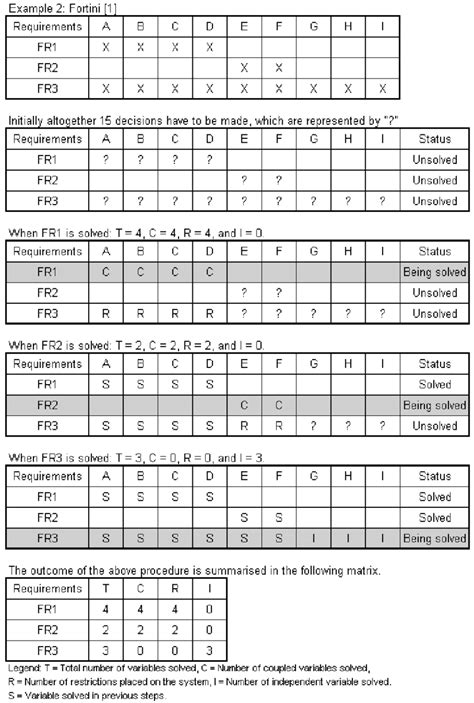 Example 2: Fortini [1]

| Requirements | A | B | C | D | E | F | G | H | I |
|---|---|---|---|---|---|---|---|---|---|
| FR1 | X | X | X | X | | | | | |
| FR2 | | | | | X | X | | | |
| FR3 | X | X | X | X | X | X | X | X | X |

Initially altogether 15 decisions have to be made, which are represented by "?"

| Requirements | A | B | C | D | E | F | G | H | I | Status |
|---|---|---|---|---|---|---|---|---|---|---|
| FR1 | ? | ? | ? | ? | | | | | | Unsolved |
| FR2 | | | | | ? | ? | | | | Unsolved |
| FR3 | ? | ? | ? | ? | ? | ? | ? | ? | ? | Unsolved |

When FR1 is solved: T = 4, C = 4, R = 4, and I = 0.

| Requirements | A | B | C | D | E | F | G | H | I | Status |
|---|---|---|---|---|---|---|---|---|---|---|
| FR1 | C | C | C | C | | | | | | Being solved |
| FR2 | | | | | ? | ? | | | | Unsolved |
| FR3 | R | R | R | R | ? | ? | ? | ? | ? | Unsolved |

When FR2 is solved: T = 2, C = 2, R = 2, and I = 0.

| Requirements | A | B | C | D | E | F | G | H | I | Status |
|---|---|---|---|---|---|---|---|---|---|---|
| FR1 | S | S | S | S | | | | | | Solved |
| FR2 | | | | | C | C | | | | Being solved |
| FR3 | S | S | S | S | R | R | ? | ? | ? | Unsolved |

When FR3 is solved: T = 3, C = 0, R = 0, and I = 3.

| Requirements | A | B | C | D | E | F | G | H | I | Status |
|---|---|---|---|---|---|---|---|---|---|---|
| FR1 | S | S | S | S | | | | | | Solved |
| FR2 | | | | | S | S | | | | Solved |
| FR3 | S | S | S | S | S | S | I | I | I | Being solved |

The outcome of the above procedure is summarised in the following matrix.

| Requirements | T | C | R | I |
|---|---|---|---|---|
| FR1 | 4 | 4 | 4 | 0 |
| FR2 | 2 | 2 | 2 | 0 |
| FR3 | 3 | 0 | 0 | 3 |

Legend: T = Total number of variables solved, C = Number of coupled variables solved, R = Number of restrictions placed on the system, I = Number of independent variable solved. S = Variable solved in previous steps.